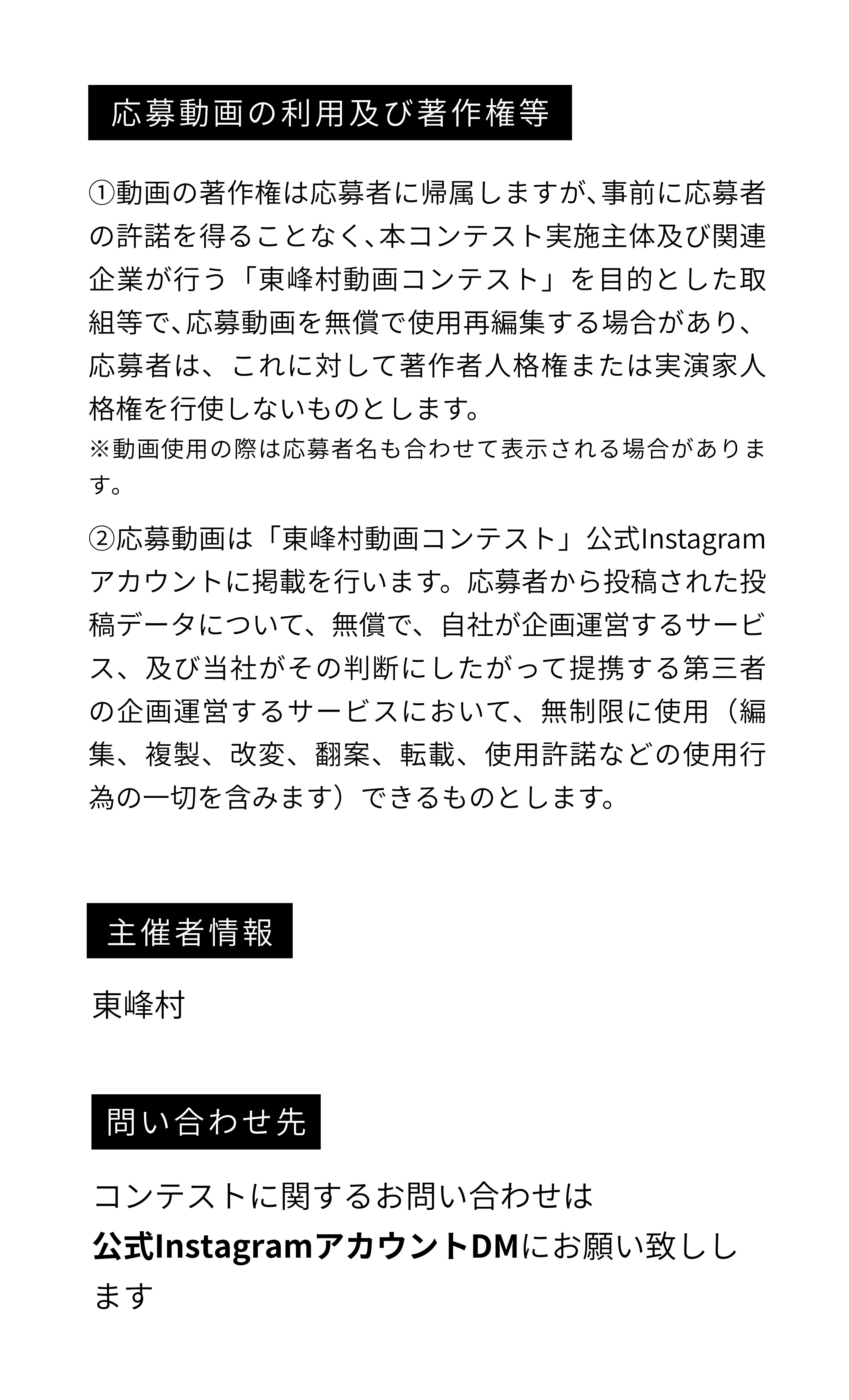 応募動画の利用及び著作権等

①動画の著作権は応募者に帰属しますが､事前に応募者の許諾を得ることなく､本コンテスト実施主体及び関連企業が行う「東峰村動画コンテスト」を目的とした取組等で､応募動画を無償で使用再編集する場合があり、応募者は、これに対して著作者人格権または実演家人格権を行使しないものとします。
※動画使用の際は応募者名も合わせて表示される場合があります。

②応募動画は「東峰村動画コンテスト」公式Instagramアカウントに掲載を行います。応募者から投稿された投稿データについて、無償で、自社が企画運営するサービス、及び当社がその判断にしたがって提携する第三者の企画運営するサービスにおいて、無制限に使用（編集、複製、改変、翻案、転載、使用許諾などの使用行為の一切を含みます）できるものとします。

主催者情報

東峰村

問い合わせ先

コンテストに関するお問い合わせは
公式InstagramアカウントDMにお願い致しします